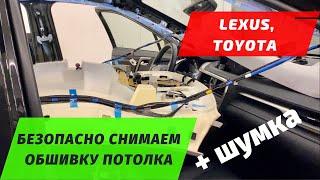 LEXUS, TOYOTA

БЕЗОПАСНО СНИМАЕМ ОБШИВКУ ПОТОЛКА

+ шумка